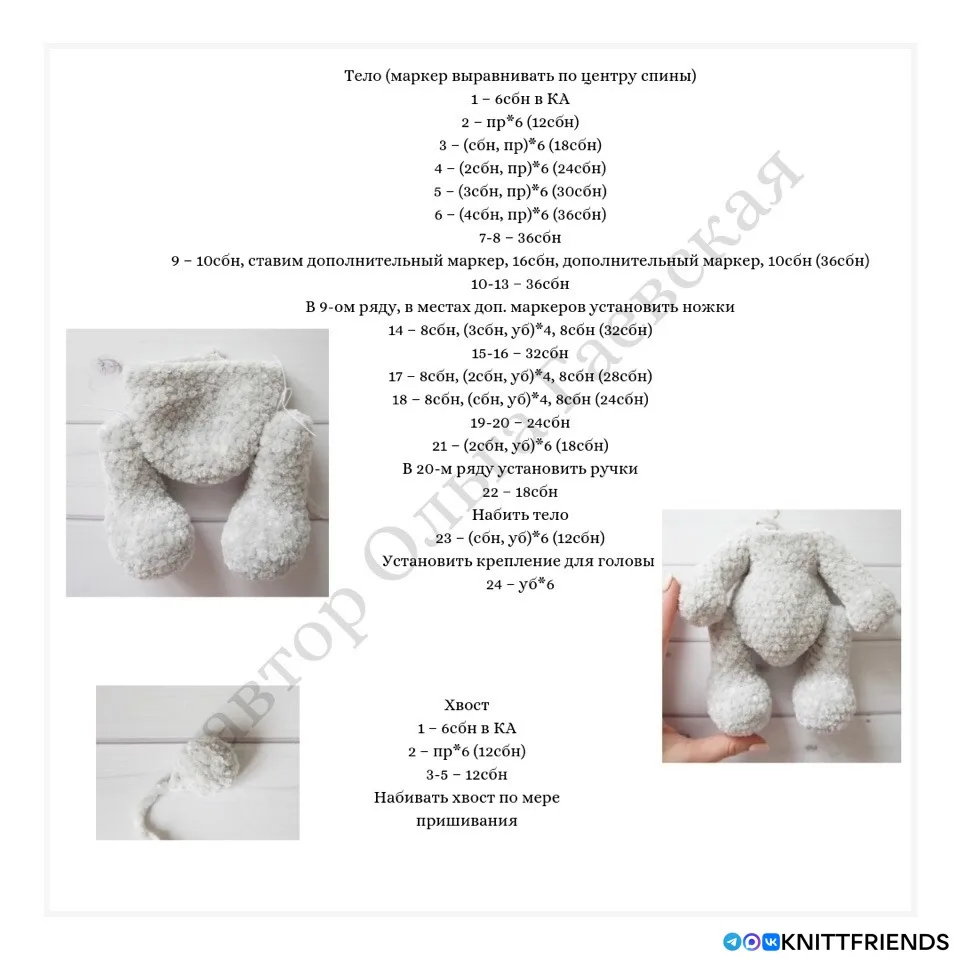 Тело (маркер выравнивать по центру спины)
1 – 6сбн в КА
2 – пр*6 (12сбн)
3 – (сбн, пр)*6 (18сбн)
4 – (2сбн, пр)*6 (24сбн)
5 – (3сбн, пр)*6 (30сбн)
6 – (4сбн, пр)*6 (36сбн)
7-8 – 36сбн
9 – 10сбн, ставим дополнительный маркер, 16сбн, дополнительный маркер, 10сбн (36сбн)
10-13 – 36сбн
В 9-ом ряду, в местах доп. маркеров установить ножки
14 – 8сбн, (3сбн, уб)*4, 8сбн (32сбн)
15-16 – 32сбн
17 – 8сбн, (2сбн, уб)*4, 8сбн (28сбн)
18 – 8сбн, (сбн, уб)*4, 8сбн (24сбн)
19-20 – 24сбн
21 – (2сбн, уб)*6 (18сбн)
В 20-м ряду установить ручки
22 – 18сбн
Набить тело
23 – (сбн, уб)*6 (12сбн)
Установить крепление для головы
24 – уб*6

автор Ольга Гаевская

Хвост
1 – 6сбн в КА
2 – пр*6 (12сбн)
3-5 – 12сбн
Набивать хвост по мере пришивания

KNITTFRIENDS